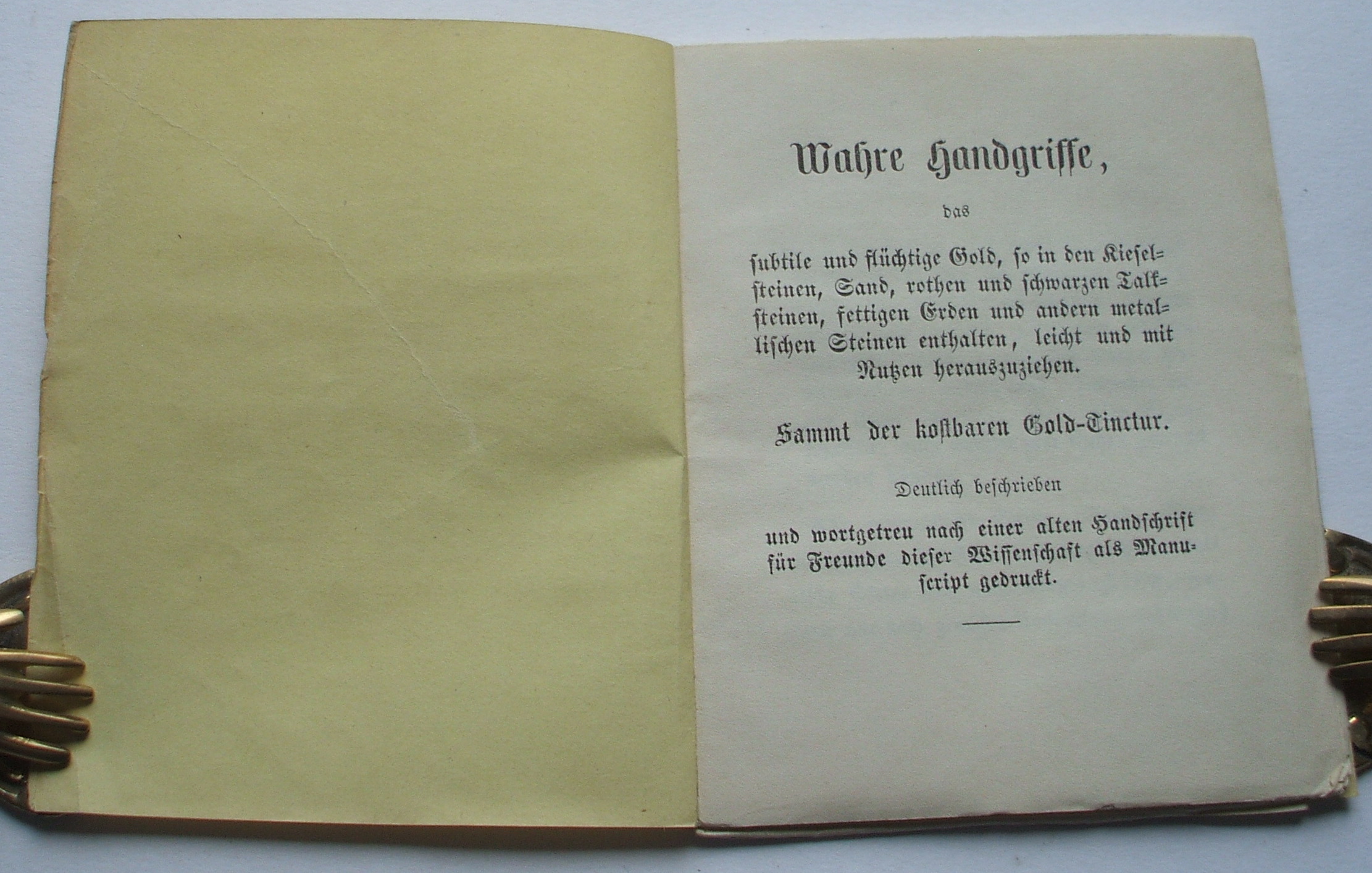 Wahre Handgriffe,

das

subtile und flüchtige Gold, so in den Kieselsteinen, Sand, rothen und schwarzen Talksteinen, fettigen Erden und andern metallischen Steinen enthalten, leicht und mit Nutzen herauszuziehen.

Sammt der kostbaren Gold-Tinctur.

Deutlich beschrieben

und wortgetreu nach einer alten Handschrift für Freunde dieser Wissenschaft als Manuscript gedruckt.